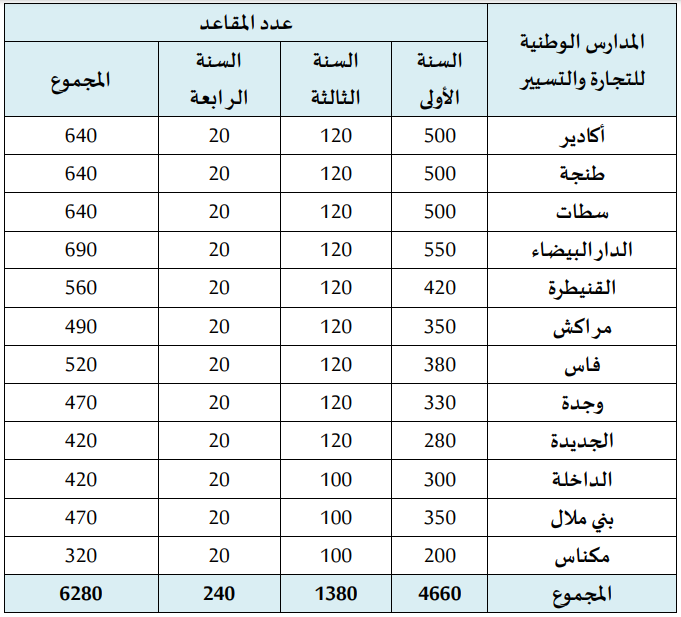 | المدارس الوطنية للتجارة والتسيير | عدد المقاعد | | | |
|---|---|---|---|---|
| | السنة الأولى | السنة الثالثة | السنة الرابعة | المجموع |
| أكادير | 500 | 120 | 20 | 640 |
| طنجة | 500 | 120 | 20 | 640 |
| سطات | 500 | 120 | 20 | 640 |
| الدار البيضاء | 550 | 120 | 20 | 690 |
| القنيطرة | 420 | 120 | 20 | 560 |
| مراكش | 350 | 120 | 20 | 490 |
| فاس | 380 | 120 | 20 | 520 |
| وجدة | 330 | 120 | 20 | 470 |
| الجديدة | 280 | 120 | 20 | 420 |
| الداخلة | 300 | 100 | 20 | 420 |
| بني ملال | 350 | 100 | 20 | 470 |
| مكناس | 200 | 100 | 20 | 320 |
| المجموع | 4660 | 1380 | 240 | 6280 |